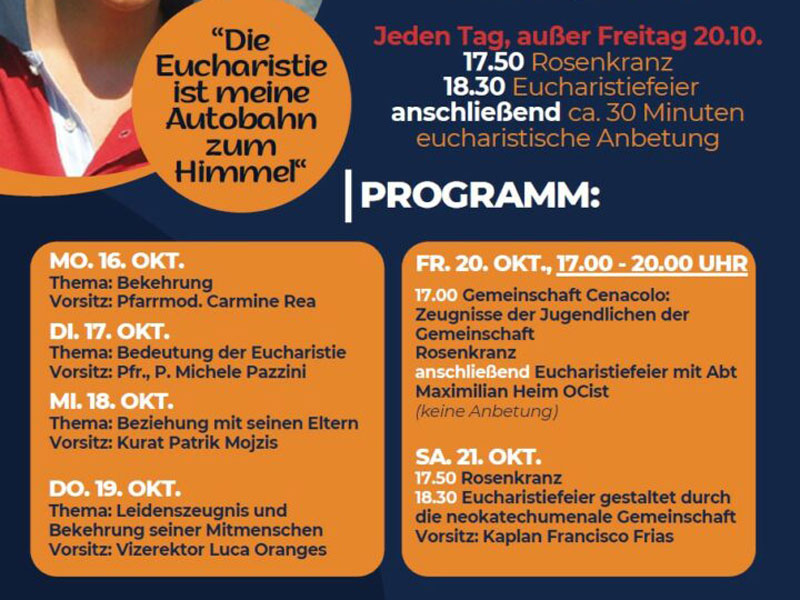 "Die Eucharistie ist meine Autobahn zum Himmel"

Jeden Tag, außer Freitag 20.10.
17.50 Rosenkranz
18.30 Eucharistiefeier
anschließend ca. 30 Minuten eucharistische Anbetung

PROGRAMM:

MO. 16. OKT.
Thema: Bekehrung
Vorsitz: Pfarrmod. Carmine Rea

DI. 17. OKT.
Thema: Bedeutung der Eucharistie
Vorsitz: Pfr., P. Michele Pazzini

MI. 18. OKT.
Thema: Beziehung mit seinen Eltern
Vorsitz: Kurat Patrik Mojzis

DO. 19. OKT.
Thema: Leidenszeugnis und Bekehrung seiner Mitmenschen
Vorsitz: Vizerektor Luca Oranges

FR. 20. OKT., 17.00 - 20.00 UHR

17.00 Gemeinschaft Cenacolo: Zeugnisse der Jugendlichen der Gemeinschaft
Rosenkranz
anschließend Eucharistiefeier mit Abt Maximilian Heim OCist
(keine Anbetung)

SA. 21. OKT.
17.50 Rosenkranz
18.30 Eucharistiefeier gestaltet durch die neokatechumenale Gemeinschaft
Vorsitz: Kaplan Francisco Frias